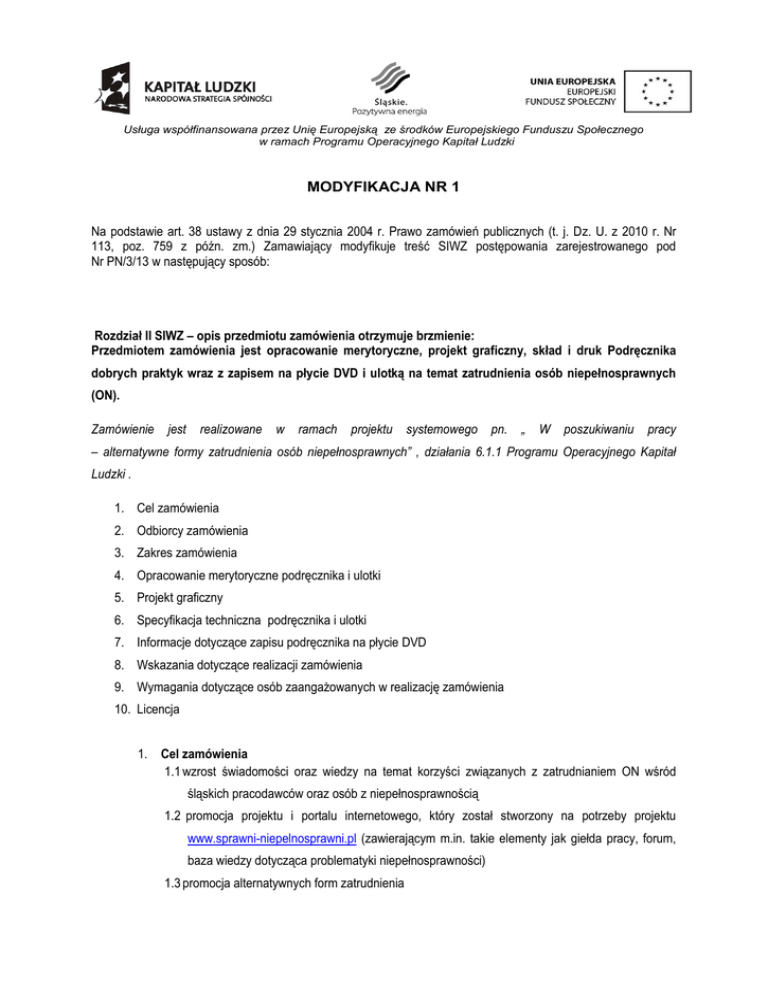 KAPITAŁ LUDZKI
NARODOWA STRATEGIA SPÓJNOŚCI

Śląskie.
Pozytywna energia

UNIA EUROPEJSKA
EUROPEJSKI
FUNDUSZ SPOŁECZNY

Usługa współfinansowana przez Unię Europejską ze środków Europejskiego Funduszu Społecznego w ramach Programu Operacyjnego Kapitał Ludzki

MODYFIKACJA NR 1

Na podstawie art. 38 ustawy z dnia 29 stycznia 2004 r. Prawo zamówień publicznych (t. j. Dz. U. z 2010 r. Nr 113, poz. 759 z późn. zm.) Zamawiający modyfikuje treść SIWZ postępowania zarejestrowanego pod Nr PN/3/13 w następujący sposób:

Rozdział II SIWZ – opis przedmiotu zamówienia otrzymuje brzmienie:
Przedmiotem zamówienia jest opracowanie merytoryczne, projekt graficzny, skład i druk Podręcznika dobrych praktyk wraz z zapisem na płycie DVD i ulotką na temat zatrudnienia osób niepełnosprawnych (ON).

Zamówienie jest realizowane w ramach projektu systemowego pn. „ W poszukiwaniu pracy – alternatywne formy zatrudnienia osób niepełnosprawnych” , działania 6.1.1 Programu Operacyjnego Kapitał Ludzki .

1. Cel zamówienia
2. Odbiorcy zamówienia
3. Zakres zamówienia
4. Opracowanie merytoryczne podręcznika i ulotki
5. Projekt graficzny
6. Specyfikacja techniczna podręcznika i ulotki
7. Informacje dotyczące zapisu podręcznika na płycie DVD
8. Wskazania dotyczące realizacji zamówienia
9. Wymagania dotyczące osób zaangażowanych w realizację zamówienia
10. Licencja

1. Cel zamówienia
1.1 wzrost świadomości oraz wiedzy na temat korzyści związanych z zatrudnianiem ON wśród śląskich pracodawców oraz osób z niepełnosprawnością
1.2 promocja projektu i portalu internetowego, który został stworzony na potrzeby projektu www.sprawni-niepelnosprawni.pl (zawierającym m.in. takie elementy jak giełda pracy, forum, baza wiedzy dotycząca problematyki niepełnosprawności)
1.3 promocja alternatywnych form zatrudnienia